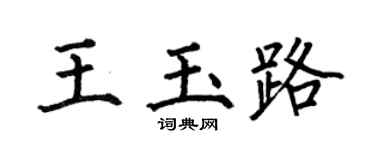 王玉路

词典网